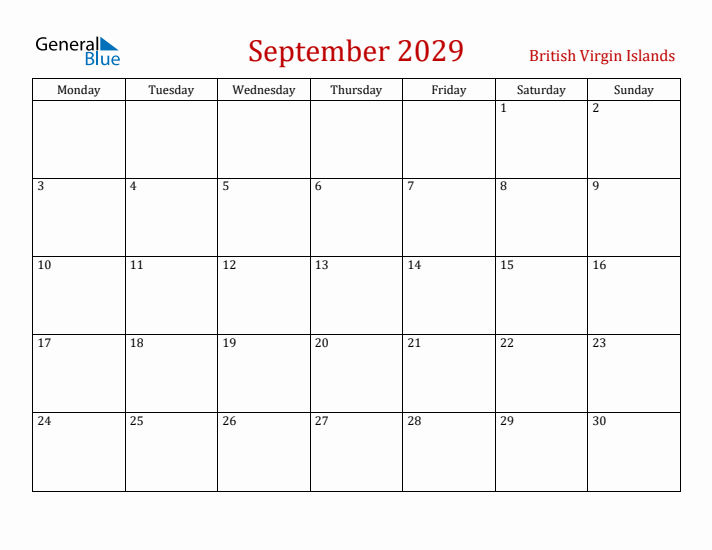 General Blue

September 2029

British Virgin Islands

| Monday | Tuesday | Wednesday | Thursday | Friday | Saturday | Sunday |
|---|---|---|---|---|---|---|
| | | | | | 1 | 2 |
| 3 | 4 | 5 | 6 | 7 | 8 | 9 |
| 10 | 11 | 12 | 13 | 14 | 15 | 16 |
| 17 | 18 | 19 | 20 | 21 | 22 | 23 |
| 24 | 25 | 26 | 27 | 28 | 29 | 30 |